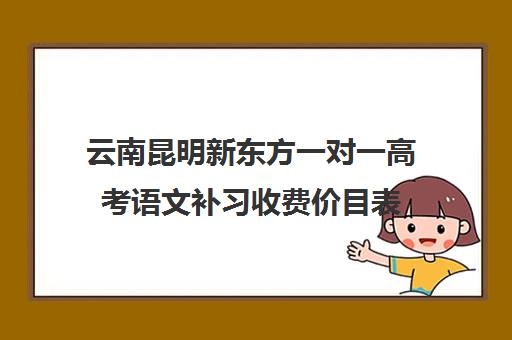 云南昆明新东方一对一高考语文补习收费价目表